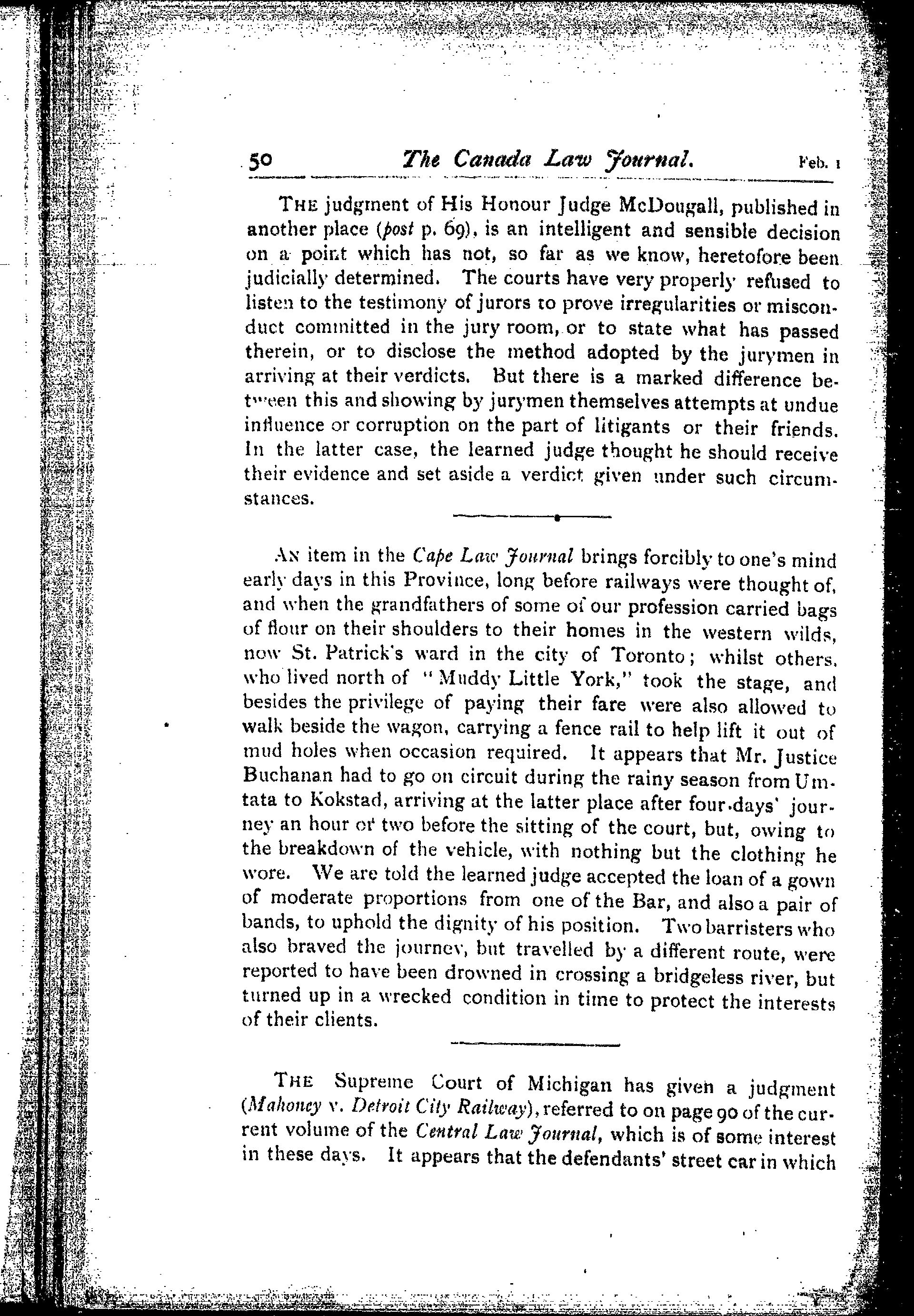 50 The Canada Law Journal. Feb. 1

THE judgment of His Honour Judge McDougall, published in another place (post p. 69), is an intelligent and sensible decision on a point which has not, so far as we know, heretofore been judicially determined. The courts have very properly refused to listen to the testimony of jurors to prove irregularities or misconduct committed in the jury room, or to state what has passed therein, or to disclose the method adopted by the jurymen in arriving at their verdicts. But there is a marked difference between this and showing by jurymen themselves attempts at undue influence or corruption on the part of litigants or their friends. In the latter case, the learned judge thought he should receive their evidence and set aside a verdict given under such circumstances.

AN item in the Cape Law Journal brings forcibly to one's mind early days in this Province, long before railways were thought of, and when the grandfathers of some of our profession carried bags of flour on their shoulders to their homes in the western wilds, now St. Patrick's ward in the city of Toronto; whilst others, who lived north of "Muddy Little York," took the stage, and besides the privilege of paying their fare were also allowed to walk beside the wagon, carrying a fence rail to help lift it out of mud holes when occasion required. It appears that Mr. Justice Buchanan had to go on circuit during the rainy season from Umtata to Kokstad, arriving at the latter place after four days' journey an hour or two before the sitting of the court, but, owing to the breakdown of the vehicle, with nothing but the clothing he wore. We are told the learned judge accepted the loan of a gown of moderate proportions from one of the Bar, and also a pair of bands, to uphold the dignity of his position. Two barristers who also braved the journey, but travelled by a different route, were reported to have been drowned in crossing a bridgeless river, but turned up in a wrecked condition in time to protect the interests of their clients.

THE Supreme Court of Michigan has given a judgment (Mahoney v. Detroit City Railway), referred to on page 90 of the current volume of the Central Law Journal, which is of some interest in these days. It appears that the defendants' street car in which